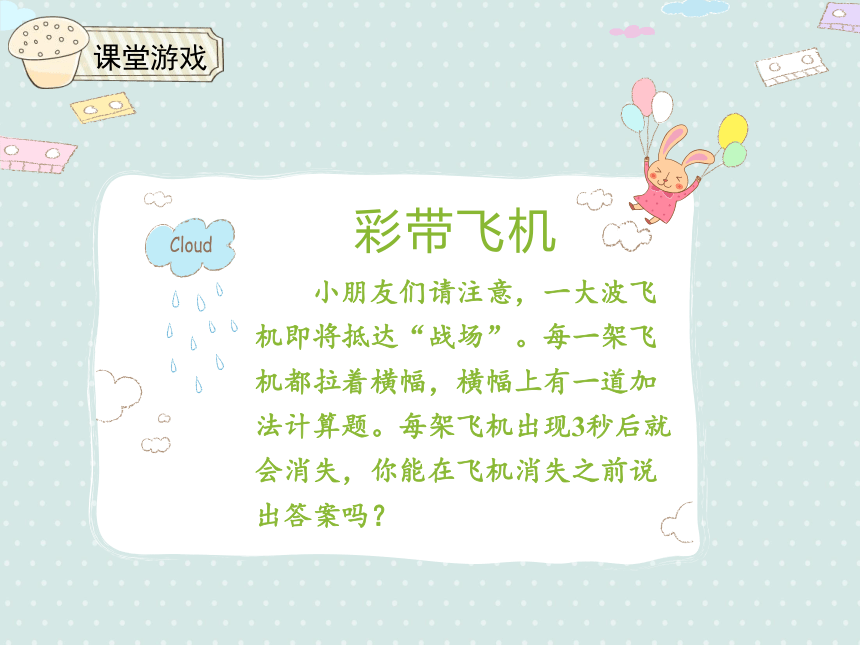 课堂游戏

Cloud

彩带飞机

小朋友们请注意，一大波飞机即将抵达“战场”。每一架飞机都拉着横幅，横幅上有一道加法计算题。每架飞机出现3秒后就会消失，你能在飞机消失之前说出答案吗？